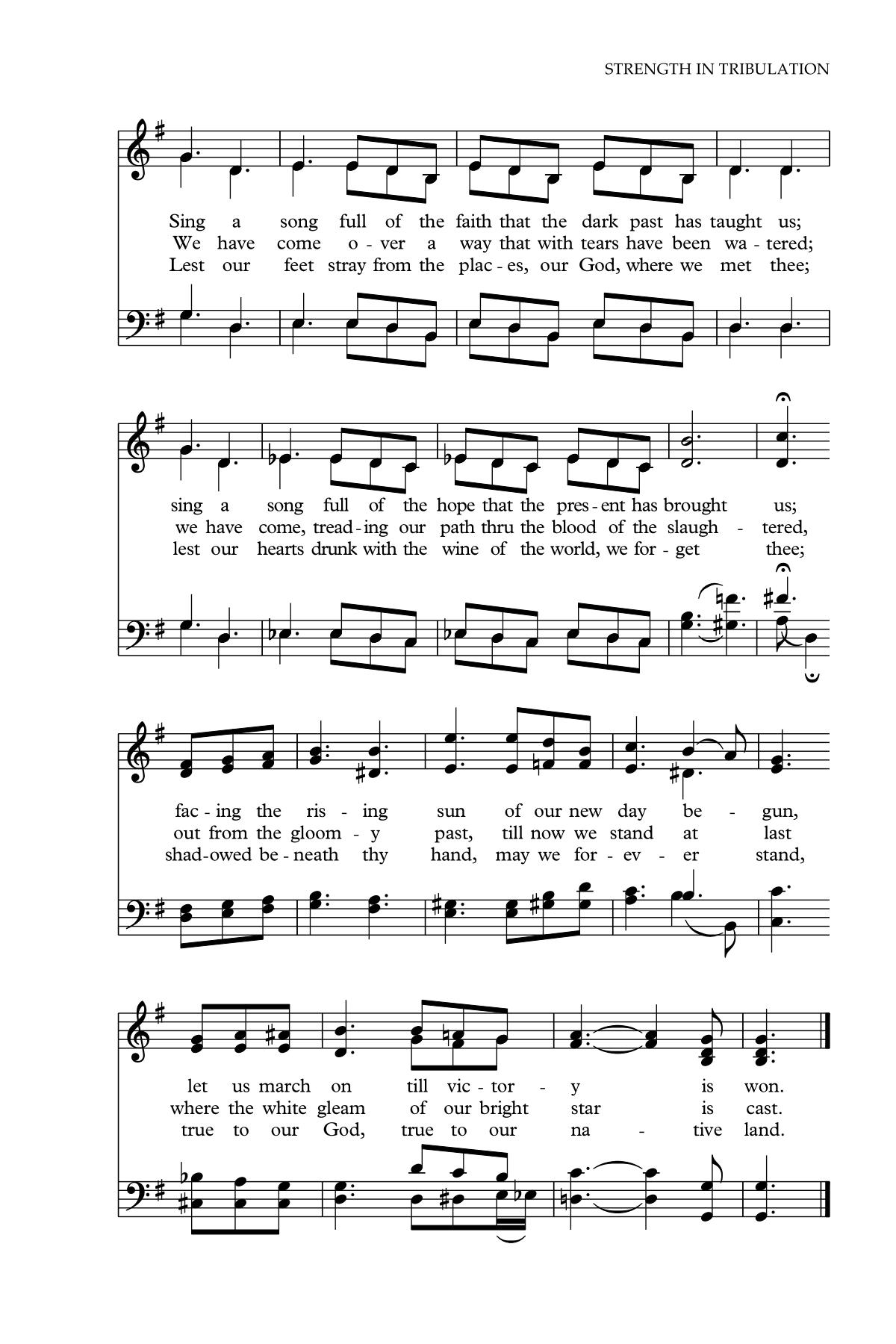 STRENGTH IN TRIBULATION

Sing a song full of the faith that the dark past has taught us;
We have come o - ver a way that with tears have been wa - tered;
Lest our feet stray from the plac - es, our God, where we met thee;

sing a song full of the hope that the pres - ent has brought us;
we have come, tread - ing our path thru the blood of the slaugh - tered,
lest our hearts drunk with the wine of the world, we for - get thee;

fac - ing the ris - ing sun of our new day be - gun,
out from the gloom - y past, till now we stand at last
shad - owed be - neath thy hand, may we for - ev - er stand,

let us march on till vic - tor - y is won.
where the white gleam of our bright star is cast.
true to our God, true to our na - tive land.